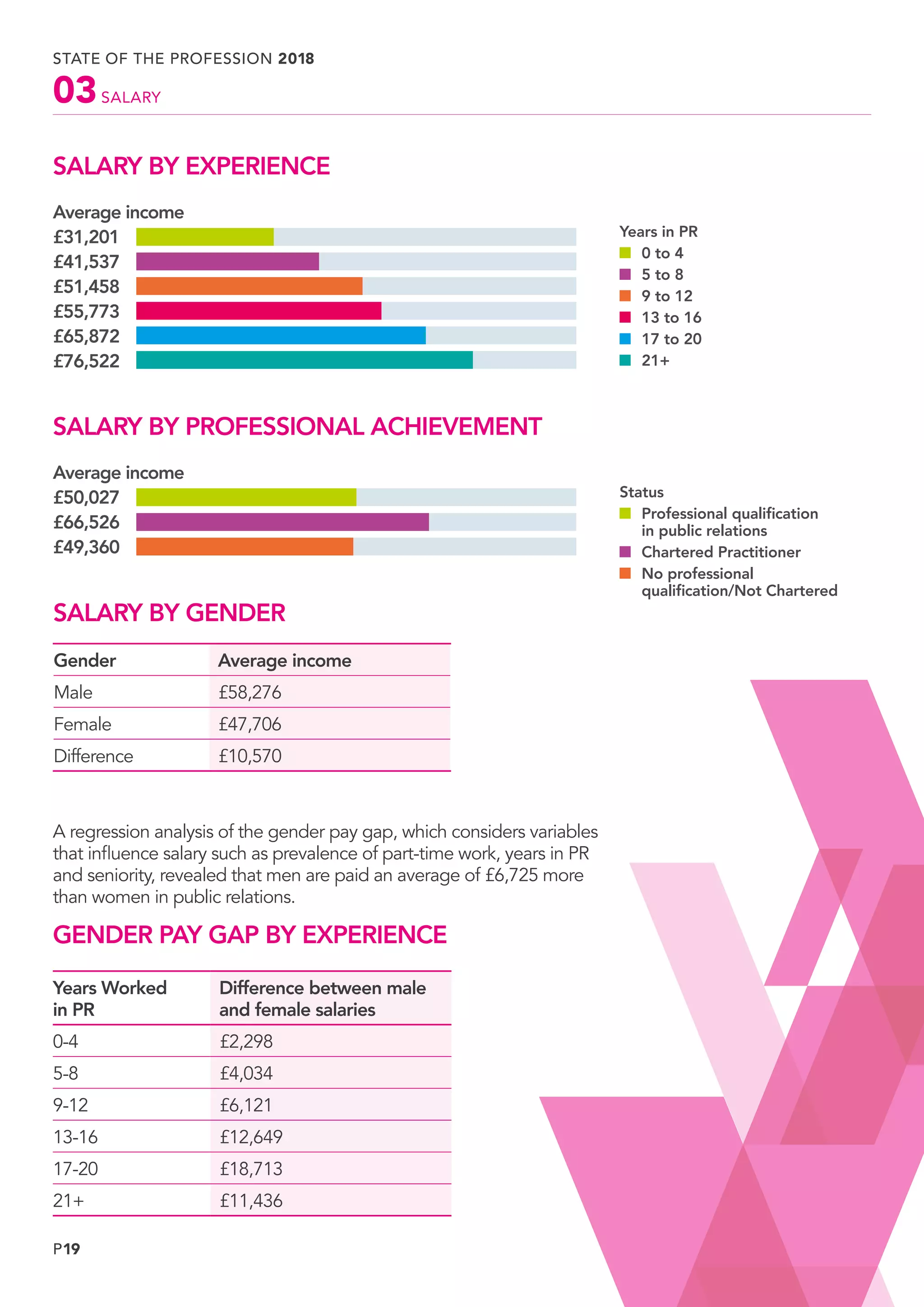 STATE OF THE PROFESSION 2018

03 SALARY

SALARY BY EXPERIENCE

Average income

£31,201
£41,537
£51,458
£55,773
£65,872
£76,522

Years in PR
0 to 4
5 to 8
9 to 12
13 to 16
17 to 20
21+

SALARY BY PROFESSIONAL ACHIEVEMENT

Average income

£50,027
£66,526
£49,360

Status
Professional qualification in public relations
Chartered Practitioner
No professional qualification/Not Chartered

SALARY BY GENDER

| Gender | Average income |
|---|---|
| Male | £58,276 |
| Female | £47,706 |
| Difference | £10,570 |

A regression analysis of the gender pay gap, which considers variables that influence salary such as prevalence of part-time work, years in PR and seniority, revealed that men are paid an average of £6,725 more than women in public relations.

GENDER PAY GAP BY EXPERIENCE

| Years Worked in PR | Difference between male and female salaries |
|---|---|
| 0-4 | £2,298 |
| 5-8 | £4,034 |
| 9-12 | £6,121 |
| 13-16 | £12,649 |
| 17-20 | £18,713 |
| 21+ | £11,436 |

P19